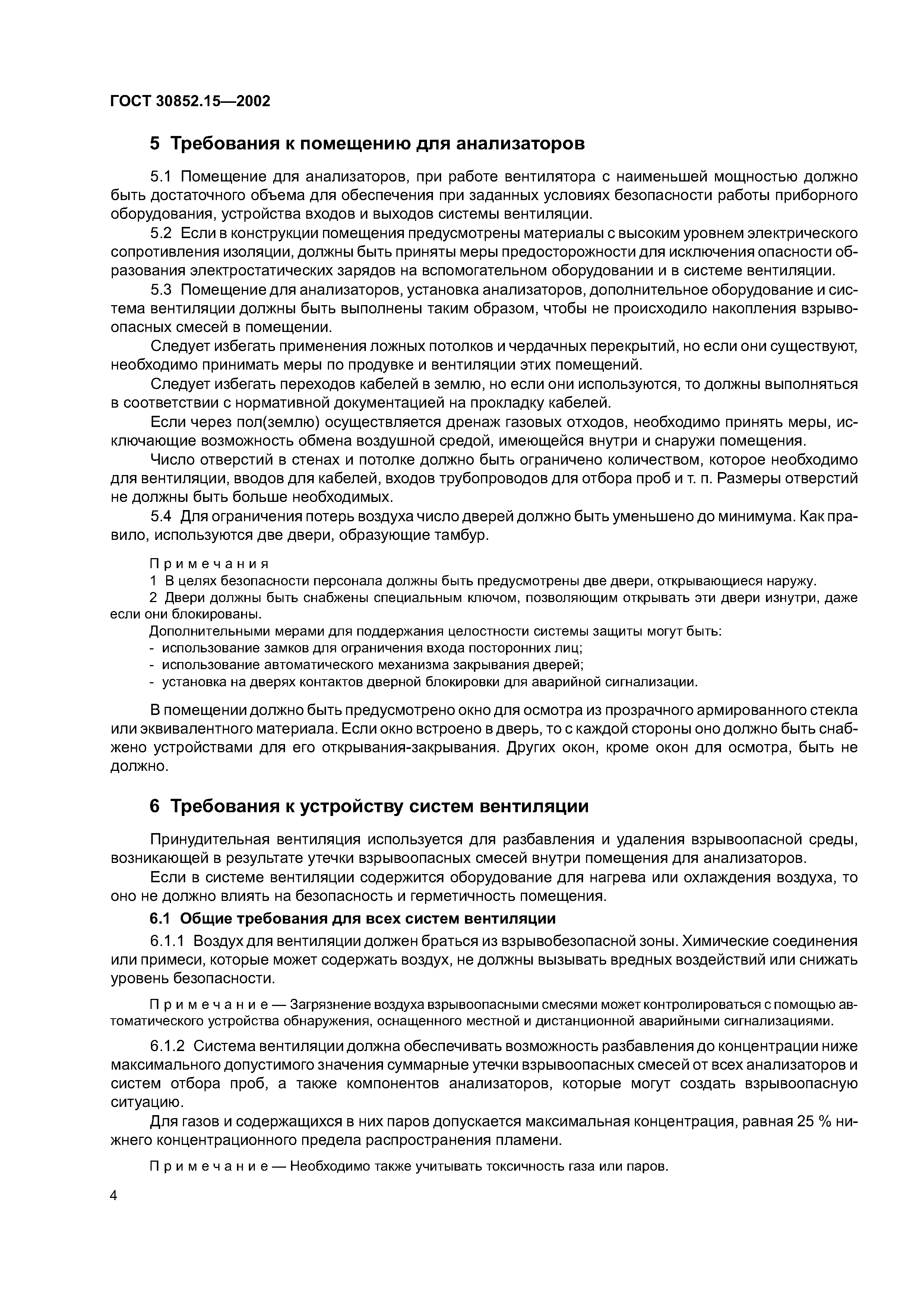 ГОСТ 30852.15—2002

5 Требования к помещению для анализаторов

5.1 Помещение для анализаторов, при работе вентилятора с наименьшей мощностью должно быть достаточного объема для обеспечения при заданных условиях безопасности работы приборного оборудования, устройства входов и выходов системы вентиляции.

5.2 Если в конструкции помещения предусмотрены материалы с высоким уровнем электрического сопротивления изоляции, должны быть приняты меры предосторожности для исключения опасности образования электростатических зарядов на вспомогательном оборудовании и в системе вентиляции.

5.3 Помещение для анализаторов, установка анализаторов, дополнительное оборудование и система вентиляции должны быть выполнены таким образом, чтобы не происходило накопления взрывоопасных смесей в помещении.

Следует избегать применения ложных потолков и чердачных перекрытий, но если они существуют, необходимо принимать меры по продувке и вентиляции этих помещений.

Следует избегать переходов кабелей в землю, но если они используются, то должны выполняться в соответствии с нормативной документацией на прокладку кабелей.

Если через пол(землю) осуществляется дренаж газовых отходов, необходимо принять меры, исключающие возможность обмена воздушной средой, имеющейся внутри и снаружи помещения.

Число отверстий в стенах и потолке должно быть ограничено количеством, которое необходимо для вентиляции, вводов для кабелей, входов трубопроводов для отбора проб и т. п. Размеры отверстий не должны быть больше необходимых.

5.4 Для ограничения потерь воздуха число дверей должно быть уменьшено до минимума. Как правило, используются две двери, образующие тамбур.

Примечания
1 В целях безопасности персонала должны быть предусмотрены две двери, открывающиеся наружу.
2 Двери должны быть снабжены специальным ключом, позволяющим открывать эти двери изнутри, даже если они блокированы.
Дополнительными мерами для поддержания целостности системы защиты могут быть:
- использование замков для ограничения входа посторонних лиц;
- использование автоматического механизма закрывания дверей;
- установка на дверях контактов дверной блокировки для аварийной сигнализации.

В помещении должно быть предусмотрено окно для осмотра из прозрачного армированного стекла или эквивалентного материала. Если окно встроено в дверь, то с каждой стороны оно должно быть снабжено устройствами для его открывания-закрывания. Других окон, кроме окон для осмотра, быть не должно.

6 Требования к устройству систем вентиляции

Принудительная вентиляция используется для разбавления и удаления взрывоопасной среды, возникающей в результате утечки взрывоопасных смесей внутри помещения для анализаторов.

Если в системе вентиляции содержится оборудование для нагрева или охлаждения воздуха, то оно не должно влиять на безопасность и герметичность помещения.

6.1 Общие требования для всех систем вентиляции

6.1.1 Воздух для вентиляции должен браться из взрывобезопасной зоны. Химические соединения или примеси, которые может содержать воздух, не должны вызывать вредных воздействий или снижать уровень безопасности.

Примечание — Загрязнение воздуха взрывоопасными смесями может контролироваться с помощью автоматического устройства обнаружения, оснащенного местной и дистанционной аварийными сигнализациями.

6.1.2 Система вентиляции должна обеспечивать возможность разбавления до концентрации ниже максимального допустимого значения суммарные утечки взрывоопасных смесей от всех анализаторов и систем отбора проб, а также компонентов анализаторов, которые могут создать взрывоопасную ситуацию.

Для газов и содержащихся в них паров допускается максимальная концентрация, равная 25 % нижнего концентрационного предела распространения пламени.

Примечание — Необходимо также учитывать токсичность газа или паров.

4